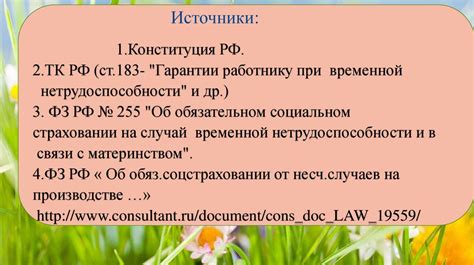 Источники:

1.Конституция РФ.

2.ТК РФ (ст.183- "Гарантии работнику при временной нетрудоспособности" и др.)

3. ФЗ РФ № 255 "Об обязательном социальном страховании на случай временной нетрудоспособности и в связи с материнством".

4.ФЗ РФ « Об обяз.соцстраховании от несч.случаев на производстве …»

http://www.consultant.ru/document/cons_doc_LAW_19559/